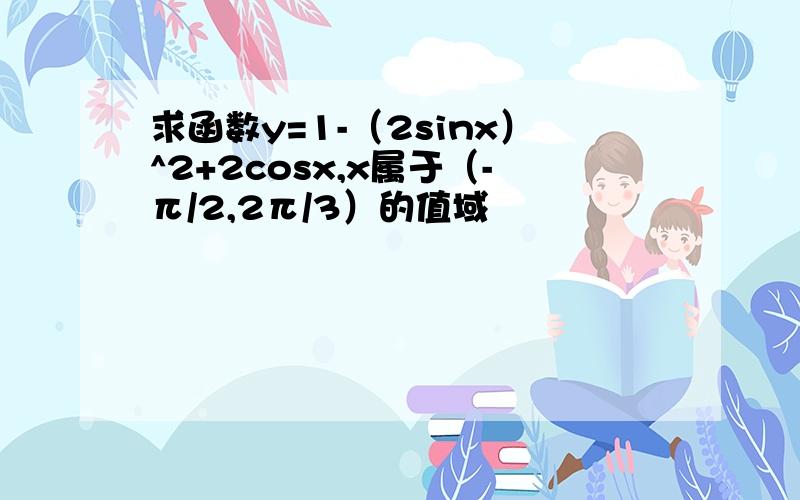 求函数y=1-（2sinx）^2+2cosx,x属于（-π/2,2π/3）的值域